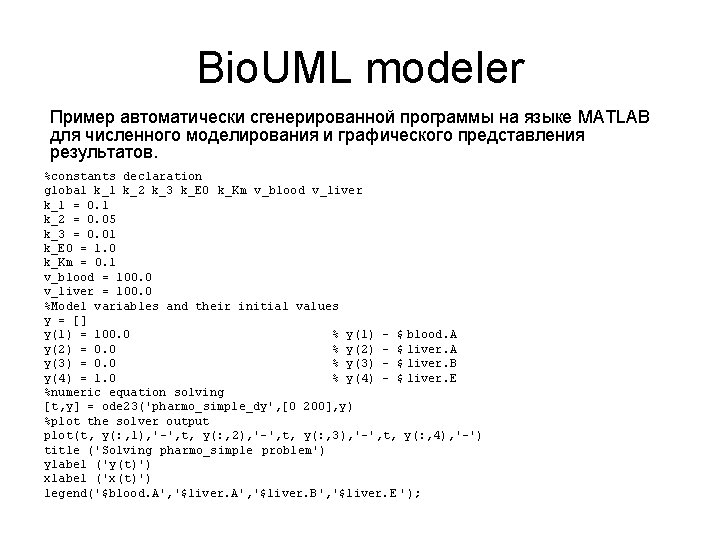 BioUML modeler

Пример автоматически сгенерированной программы на языке MATLAB для численного моделирования и графического представления результатов.

%constants declaration
global k_1 k_2 k_3 k_E0 k_Km v_blood v_liver
k_1 = 0.1
k_2 = 0.05
k_3 = 0.01
k_E0 = 1.0
k_Km = 0.1
v_blood = 100.0
v_liver = 100.0
%Model variables and their initial values
y = []
y(1) = 100.0 % y(1) - $blood.A
y(2) = 0.0 % y(2) - $liver.A
y(3) = 0.0 % y(3) - $liver.B
y(4) = 1.0 % y(4) - $liver.E
%numeric equation solving
[t,y] = ode23('pharmo_simple_dy',[0 200],y)
%plot the solver output
plot(t, y(:,1),'-',t, y(:,2),'-',t, y(:,3),'-',t, y(:,4),'-')
title ('Solving pharmo_simple problem')
ylabel ('y(t)')
xlabel ('x(t)')
legend('$blood.A','$liver.A','$liver.B','$liver.E');